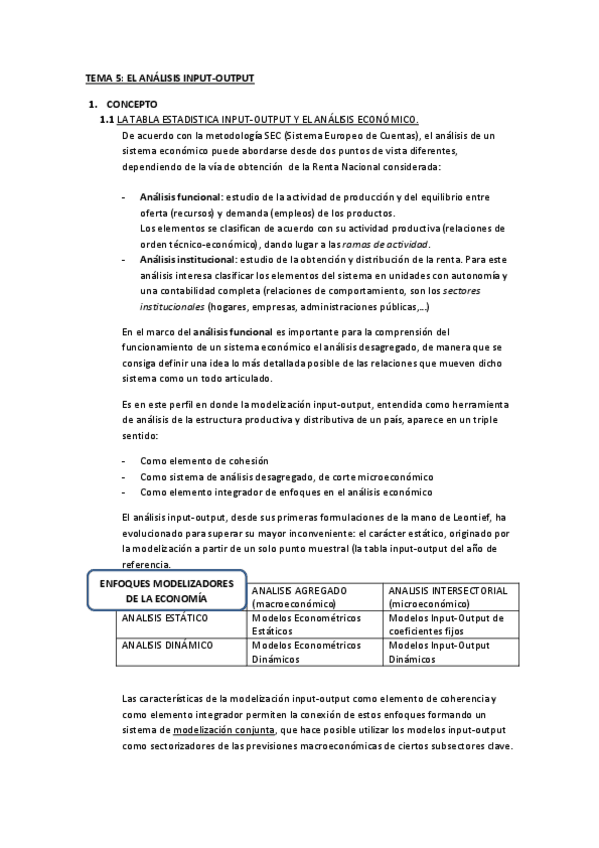 TEMA 5: EL ANÁLISIS INPUT-OUTPUT

1. CONCEPTO

1.1 LA TABLA ESTADISTICA INPUT-OUTPUT Y EL ANÁLISIS ECONÓMICO.

De acuerdo con la metodología SEC (Sistema Europeo de Cuentas), el análisis de un sistema económico puede abordarse desde dos puntos de vista diferentes, dependiendo de la vía de obtención de la Renta Nacional considerada:

- Análisis funcional: estudio de la actividad de producción y del equilibrio entre oferta (recursos) y demanda (empleos) de los productos.
Los elementos se clasifican de acuerdo con su actividad productiva (relaciones de orden técnico-económico), dando lugar a las ramas de actividad.
- Análisis institucional: estudio de la obtención y distribución de la renta. Para este análisis interesa clasificar los elementos del sistema en unidades con autonomía y una contabilidad completa (relaciones de comportamiento, son los sectores institucionales (hogares, empresas, administraciones públicas,...)

En el marco del análisis funcional es importante para la comprensión del funcionamiento de un sistema económico el análisis desagregado, de manera que se consiga definir una idea lo más detallada posible de las relaciones que mueven dicho sistema como un todo articulado.

Es en este perfil en donde la modelización input-output, entendida como herramienta de análisis de la estructura productiva y distributiva de un país, aparece en un triple sentido:

- Como elemento de cohesión
- Como sistema de análisis desagregado, de corte microeconómico
- Como elemento integrador de enfoques en el análisis económico

El análisis input-output, desde sus primeras formulaciones de la mano de Leontief, ha evolucionado para superar su mayor inconveniente: el carácter estático, originado por la modelización a partir de un solo punto muestral (la tabla input-output del año de referencia.

| ENFOQUES MODELIZADORES DE LA ECONOMÍA | ANALISIS AGREGADO (macroeconómico) | ANALISIS INTERSECTORIAL (microeconómico) |
|---|---|---|
| ANALISIS ESTÁTICO | Modelos Econométricos Estáticos | Modelos Input-Output de coeficientes fijos |
| ANALISIS DINÁMICO | Modelos Econométricos Dinámicos | Modelos Input-Output Dinámicos |

Las características de la modelización input-output como elemento de coherencia y como elemento integrador permiten la conexión de estos enfoques formando un sistema de modelización conjunta, que hace posible utilizar los modelos input-output como sectorizadores de las previsiones macroeconómicas de ciertos subsectores clave.